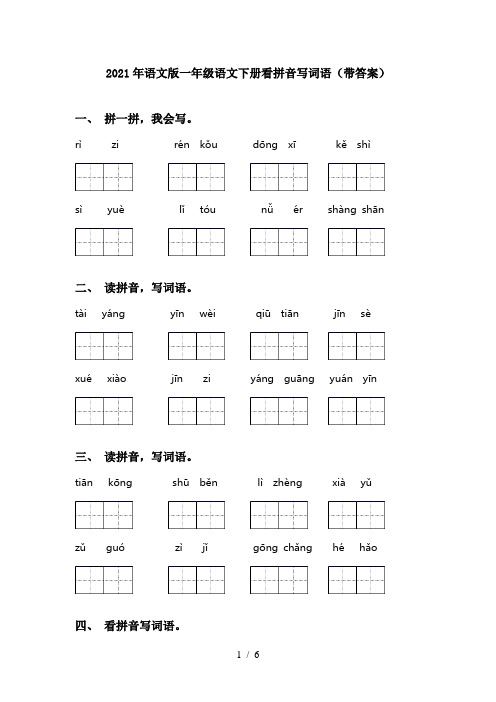 2021年语文版一年级语文下册看拼音写词语（带答案）

一、 拼一拼，我会写。

rì zi　　rén kǒu　　dōng xī　　kě shì

sì yuè　　lǐ tóu　　nǚ ér　　shàng shān

二、 读拼音，写词语。

tài yáng　　yīn wèi　　qiū tiān　　jīn sè

xué xiào　　jīn zi　　yáng guāng　　yuán yīn

三、 读拼音，写词语。

tiān kōng　　shū běn　　lì zhèng　　xià yǔ

zǔ guó　　zì jǐ　　gōng chǎng　　hé hǎo

四、 看拼音写词语。

1 / 6